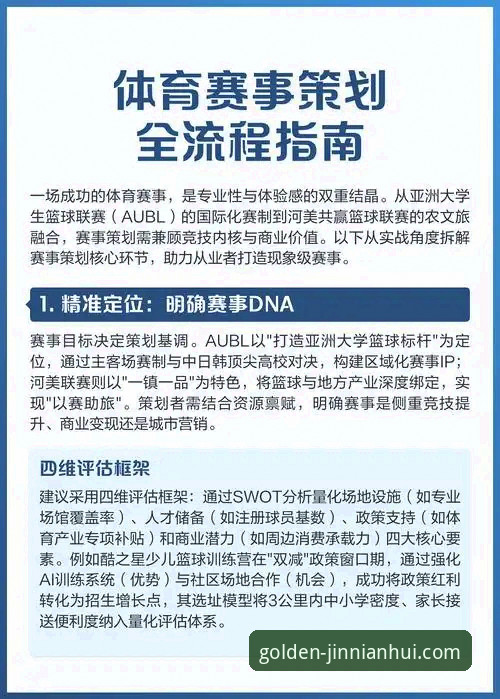 体育赛事策划
全流程指南

一场成功的体育赛事，是专业性与体验感的双重结晶。从亚洲大学生篮球联赛（AUBL）的国际化赛制到河美共赢篮球联赛的农文旅融合，赛事策划需兼顾竞技内核与商业价值。以下从实战角度拆解赛事策划核心环节，助力从业者打造现象级赛事。

1. 精准定位：明确赛事DNA

赛事目标决定策划基调。AUBL以"打造亚洲大学篮球标杆"为定位，通过主客场赛制与中日韩顶尖高校对决，构建区域化赛事IP；河美联赛则以"一镇一品"为特色，将篮球与地方产业深度绑定，实现"以赛助旅"。策划者需结合资源禀赋，明确赛事是侧重竞技提升、商业变现还是城市营销。

四维评估框架

建议采用四维评估框架：通过SWOT分析量化场地设施（如专业场馆覆盖率）、人才储备（如注册球员基数）、政策支持（如体育产业专项补贴）和商业潜力（如周边消费承载力）四大核心要素。例如酷之星少儿篮球训练营在"双减"政策窗口期，通过强化AI训练系统（优势）与社区场地合作（机会），成功将政策红利转化为招生增长点，其选址模型将3公里内中小学密度、家长接送便利度纳入量化评估体系。

golden-jinnianhui.com